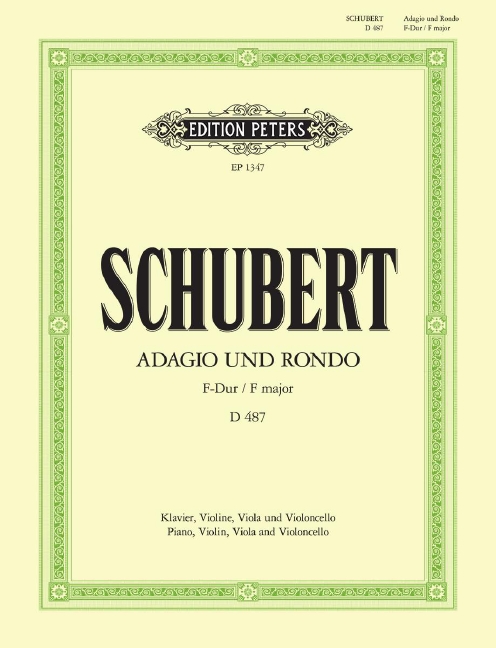 SCHUBERT Adagio und Rondo
D 487 F-Dur / F major

EDITION PETERS

EP 1347

SCHUBERT

ADAGIO UND RONDO

F-Dur / F major

D 487

Klavier, Violine, Viola und Violoncello
Piano, Violin, Viola and Violoncello